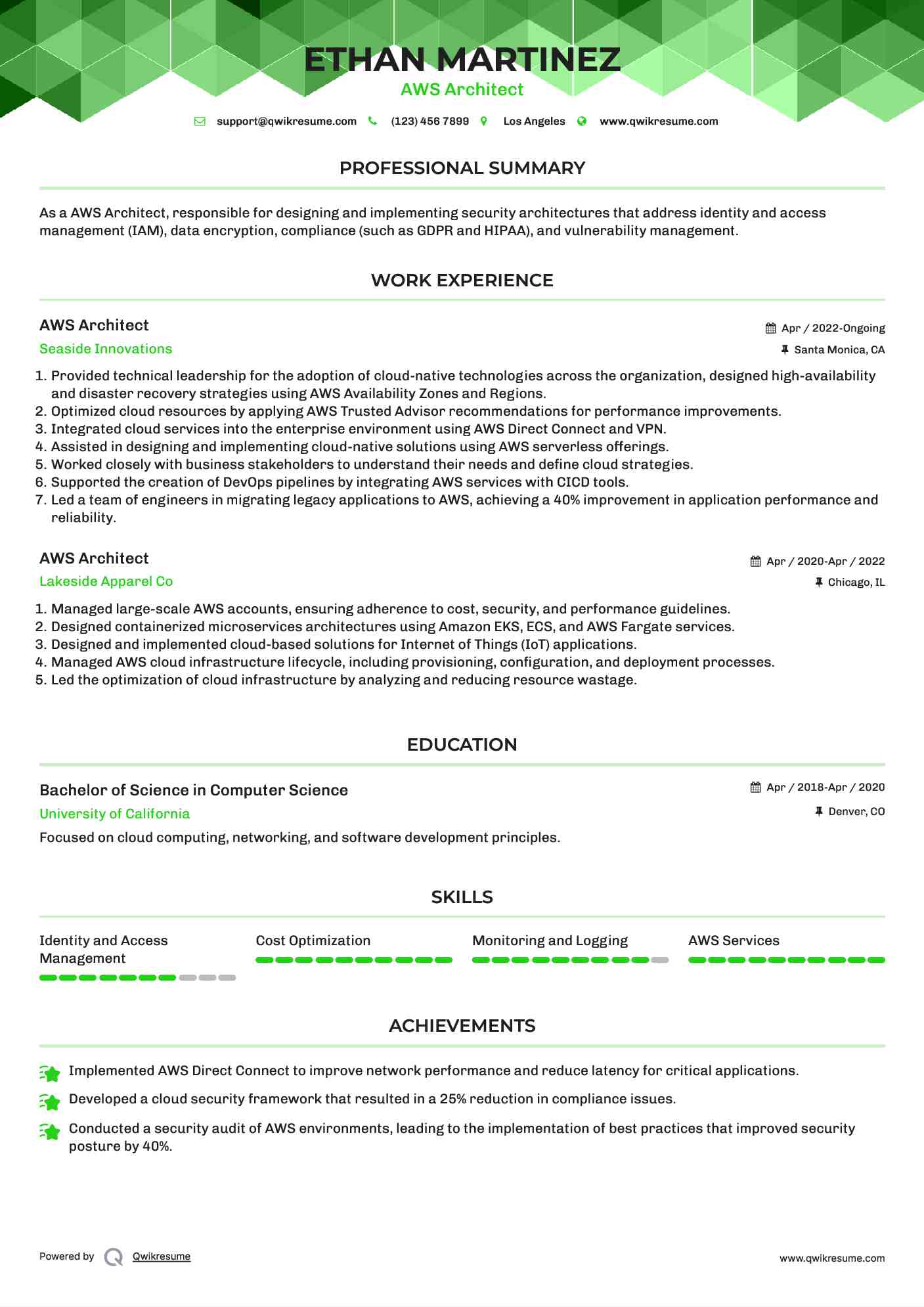 ETHAN MARTINEZ
AWS Architect

support@qwikresume.com (123) 456 7899 Los Angeles www.qwikresume.com

PROFESSIONAL SUMMARY

As a AWS Architect, responsible for designing and implementing security architectures that address identity and access management (IAM), data encryption, compliance (such as GDPR and HIPAA), and vulnerability management.

WORK EXPERIENCE

AWS Architect
Apr / 2022-Ongoing
Seaside Innovations
Santa Monica, CA

1. Provided technical leadership for the adoption of cloud-native technologies across the organization, designed high-availability and disaster recovery strategies using AWS Availability Zones and Regions.
2. Optimized cloud resources by applying AWS Trusted Advisor recommendations for performance improvements.
3. Integrated cloud services into the enterprise environment using AWS Direct Connect and VPN.
4. Assisted in designing and implementing cloud-native solutions using AWS serverless offerings.
5. Worked closely with business stakeholders to understand their needs and define cloud strategies.
6. Supported the creation of DevOps pipelines by integrating AWS services with CICD tools.
7. Led a team of engineers in migrating legacy applications to AWS, achieving a 40% improvement in application performance and reliability.

AWS Architect
Apr / 2020-Apr / 2022
Lakeside Apparel Co
Chicago, IL

1. Managed large-scale AWS accounts, ensuring adherence to cost, security, and performance guidelines.
2. Designed containerized microservices architectures using Amazon EKS, ECS, and AWS Fargate services.
3. Designed and implemented cloud-based solutions for Internet of Things (IoT) applications.
4. Managed AWS cloud infrastructure lifecycle, including provisioning, configuration, and deployment processes.
5. Led the optimization of cloud infrastructure by analyzing and reducing resource wastage.

EDUCATION

Bachelor of Science in Computer Science
Apr / 2018-Apr / 2020
University of California
Denver, CO
Focused on cloud computing, networking, and software development principles.

SKILLS

Identity and Access Management
Cost Optimization
Monitoring and Logging
AWS Services

ACHIEVEMENTS

Implemented AWS Direct Connect to improve network performance and reduce latency for critical applications.

Developed a cloud security framework that resulted in a 25% reduction in compliance issues.

Conducted a security audit of AWS environments, leading to the implementation of best practices that improved security posture by 40%.

Powered by Qwikresume
www.qwikresume.com